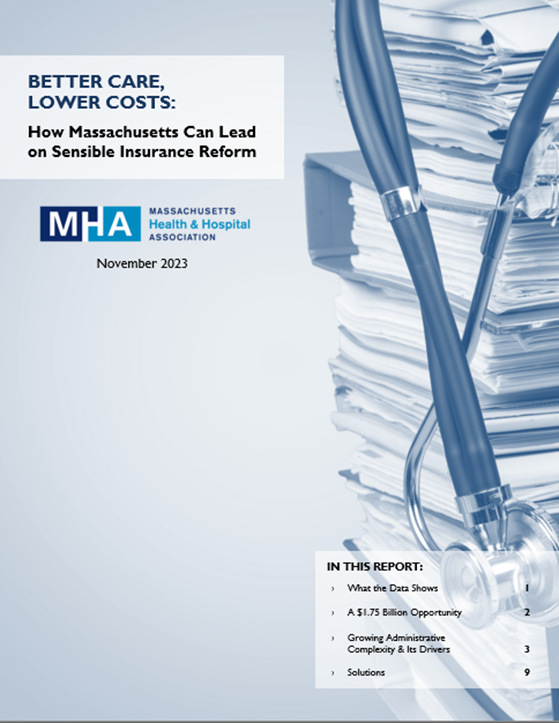 BETTER CARE, LOWER COSTS:

How Massachusetts Can Lead on Sensible Insurance Reform

MHA MASSACHUSETTS Health & Hospital ASSOCIATION

November 2023

IN THIS REPORT:

› What the Data Shows 1

› A $1.75 Billion Opportunity 2

› Growing Administrative Complexity & Its Drivers 3

› Solutions 9